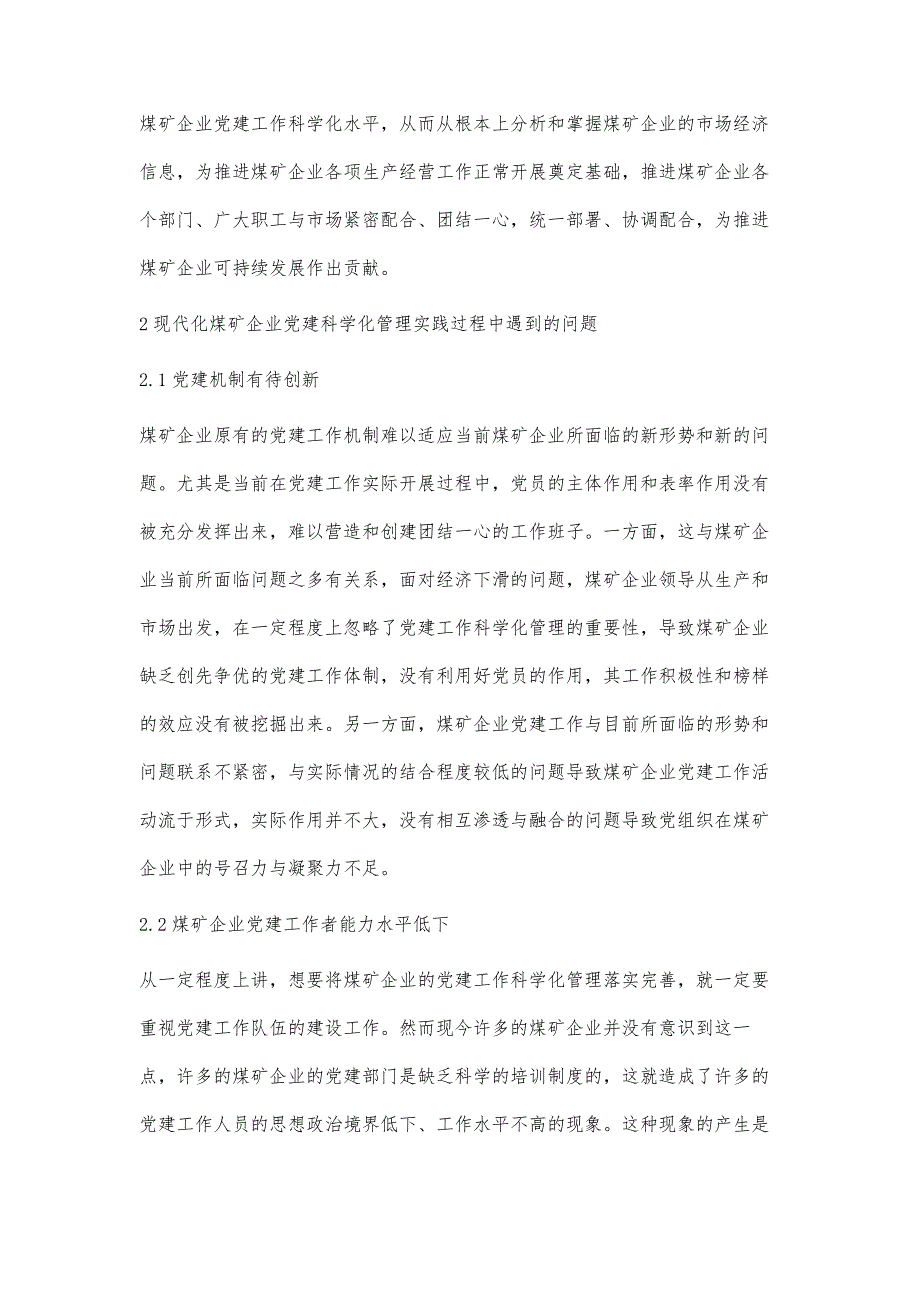 煤矿企业党建工作科学化水平，从而从根本上分析和掌握煤矿企业的市场经济信息，为推进煤矿企业各项生产经营工作正常开展奠定基础，推进煤矿企业各个部门、广大职工与市场紧密配合、团结一心，统一部署、协调配合，为推进煤矿企业可持续发展作出贡献。

2 现代化煤矿企业党建科学化管理实践过程中遇到的问题

2.1 党建机制有待创新

煤矿企业原有的党建工作机制难以适应当前煤矿企业所面临的新形势和新的问题。尤其是当前在党建工作实际开展过程中，党员的主体作用和表率作用没有被充分发挥出来，难以营造和创建团结一心的工作班子。一方面，这与煤矿企业当前所面临问题之多有关系，面对经济下滑的问题，煤矿企业领导从生产和市场出发，在一定程度上忽略了党建工作科学化管理的重要性，导致煤矿企业缺乏创先争优的党建工作体制，没有利用好党员的作用，其工作积极性和榜样的效应没有被挖掘出来。另一方面，煤矿企业党建工作与目前所面临的形势和问题联系不紧密，与实际情况的结合程度较低的问题导致煤矿企业党建工作活动流于形式，实际作用并不大，没有相互渗透与融合的问题导致党组织在煤矿企业中的号召力与凝聚力不足。

2.2 煤矿企业党建工作者能力水平低下

从一定程度上讲，想要将煤矿企业的党建工作科学化管理落实完善，就一定要重视党建工作队伍的建设工作。然而现今许多的煤矿企业并没有意识到这一点，许多的煤矿企业的党建部门是缺乏科学的培训制度的，这就造成了许多的党建工作人员的思想政治境界低下、工作水平不高的现象。这种现象的产生是